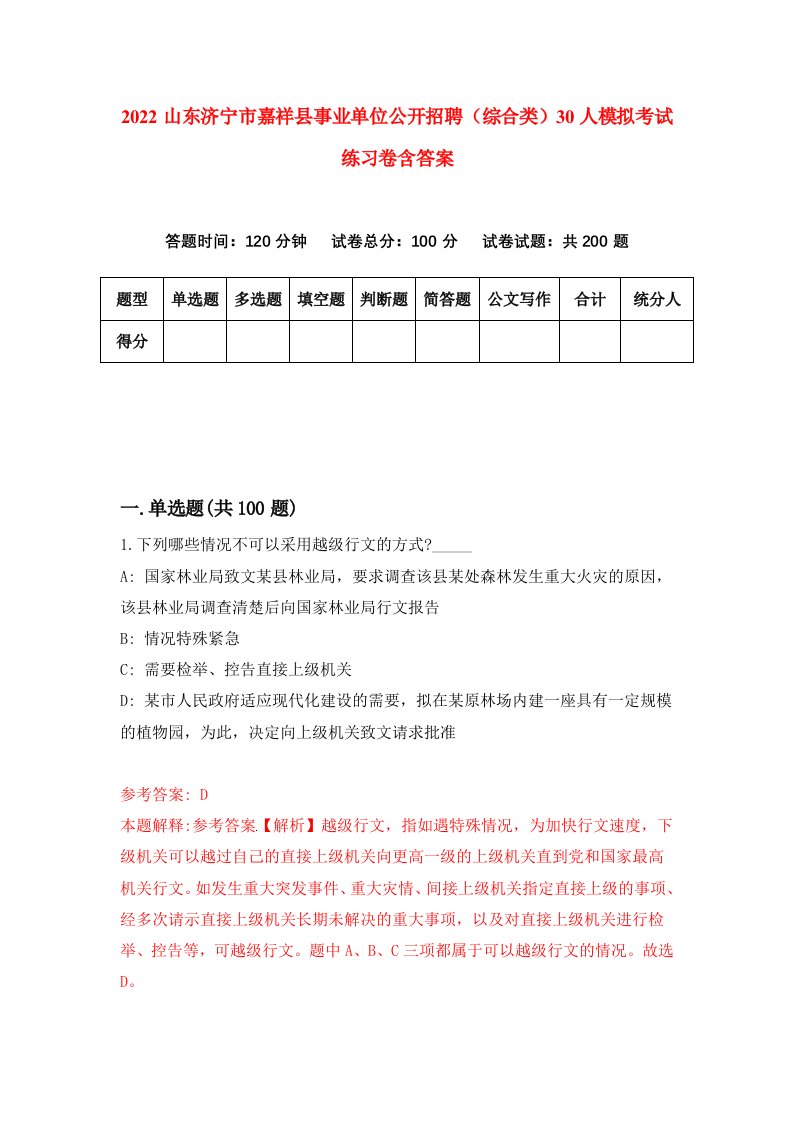 2022 山东济宁市嘉祥县事业单位公开招聘（综合类）30 人模拟考试练习卷含答案

答题时间：120 分钟　试卷总分：100 分　试卷试题：共 200 题

| 题型 | 单选题 | 多选题 | 填空题 | 判断题 | 简答题 | 公文写作 | 合计 | 统分人 |
|---|---|---|---|---|---|---|---|---|
| 得分 | | | | | | | | |

一.单选题(共 100 题)

1.下列哪些情况不可以采用越级行文的方式?_____

A: 国家林业局致文某县林业局，要求调查该县某处森林发生重大火灾的原因，该县林业局调查清楚后向国家林业局行文报告

B: 情况特殊紧急

C: 需要检举、控告直接上级机关

D: 某市人民政府适应现代化建设的需要，拟在某原林场内建一座具有一定规模的植物园，为此，决定向上级机关致文请求批准

参考答案: D

本题解释:参考答案.【解析】越级行文，指如遇特殊情况，为加快行文速度，下级机关可以越过自己的直接上级机关向更高一级的上级机关直到党和国家最高机关行文。如发生重大突发事件、重大灾情、间接上级机关指定直接上级的事项、经多次请示直接上级机关长期未解决的重大事项，以及对直接上级机关进行检举、控告等，可越级行文。题中 A、B、C 三项都属于可以越级行文的情况。故选 D。